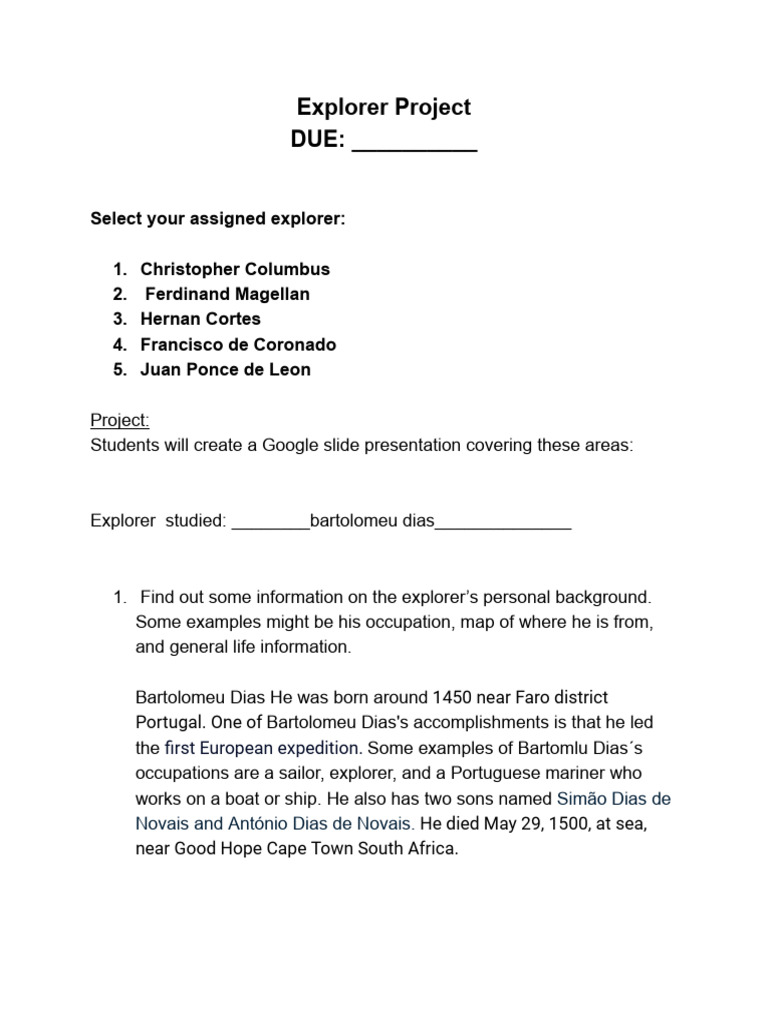 Explorer Project
DUE: __________

Select your assigned explorer:

1. Christopher Columbus
2. Ferdinand Magellan
3. Hernan Cortes
4. Francisco de Coronado
5. Juan Ponce de Leon

Project:
Students will create a Google slide presentation covering these areas:

Explorer studied: ________bartolomeu dias______________

1. Find out some information on the explorer's personal background. Some examples might be his occupation, map of where he is from, and general life information.

Bartolomeu Dias He was born around 1450 near Faro district Portugal. One of Bartolomeu Dias's accomplishments is that he led the first European expedition. Some examples of Bartomlu Dias´s occupations are a sailor, explorer, and a Portuguese mariner who works on a boat or ship. He also has two sons named Simão Dias de Novais and António Dias de Novais. He died May 29, 1500, at sea, near Good Hope Cape Town South Africa.